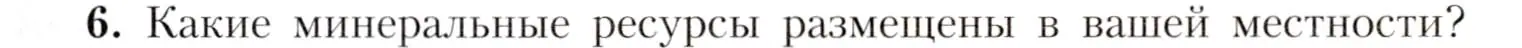 6. Какие минеральные ресурсы размещены в вашей местности?